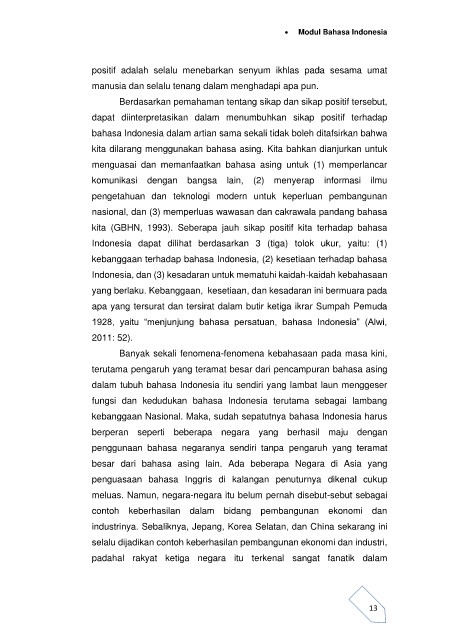 • Modul Bahasa Indonesia

positif adalah selalu menebarkan senyum ikhlas pada sesama umat manusia dan selalu tenang dalam menghadapi apa pun.

Berdasarkan pemahaman tentang sikap dan sikap positif tersebut, dapat diinterpretasikan dalam menumbuhkan sikap positif terhadap bahasa Indonesia dalam artian sama sekali tidak boleh ditafsirkan bahwa kita dilarang menggunakan bahasa asing. Kita bahkan dianjurkan untuk menguasai dan memanfaatkan bahasa asing untuk (1) memperlancar komunikasi dengan bangsa lain, (2) menyerap informasi ilmu pengetahuan dan teknologi modern untuk keperluan pembangunan nasional, dan (3) memperluas wawasan dan cakrawala pandang bahasa kita (GBHN, 1993). Seberapa jauh sikap positif kita terhadap bahasa Indonesia dapat dilihat berdasarkan 3 (tiga) tolok ukur, yaitu: (1) kebanggaan terhadap bahasa Indonesia, (2) kesetiaan terhadap bahasa Indonesia, dan (3) kesadaran untuk mematuhi kaidah-kaidah kebahasaan yang berlaku. Kebanggaan, kesetiaan, dan kesadaran ini bermuara pada apa yang tersurat dan tersirat dalam butir ketiga ikrar Sumpah Pemuda 1928, yaitu "menjunjung bahasa persatuan, bahasa Indonesia" (Alwi, 2011: 52).

Banyak sekali fenomena-fenomena kebahasaan pada masa kini, terutama pengaruh yang teramat besar dari pencampuran bahasa asing dalam tubuh bahasa Indonesia itu sendiri yang lambat laun menggeser fungsi dan kedudukan bahasa Indonesia terutama sebagai lambang kebanggaan Nasional. Maka, sudah sepatutnya bahasa Indonesia harus berperan seperti beberapa negara yang berhasil maju dengan penggunaan bahasa negaranya sendiri tanpa pengaruh yang teramat besar dari bahasa asing lain. Ada beberapa Negara di Asia yang penguasaan bahasa Inggris di kalangan penuturnya dikenal cukup meluas. Namun, negara-negara itu belum pernah disebut-sebut sebagai contoh keberhasilan dalam bidang pembangunan ekonomi dan industrinya. Sebaliknya, Jepang, Korea Selatan, dan China sekarang ini selalu dijadikan contoh keberhasilan pembangunan ekonomi dan industri, padahal rakyat ketiga negara itu terkenal sangat fanatik dalam

13